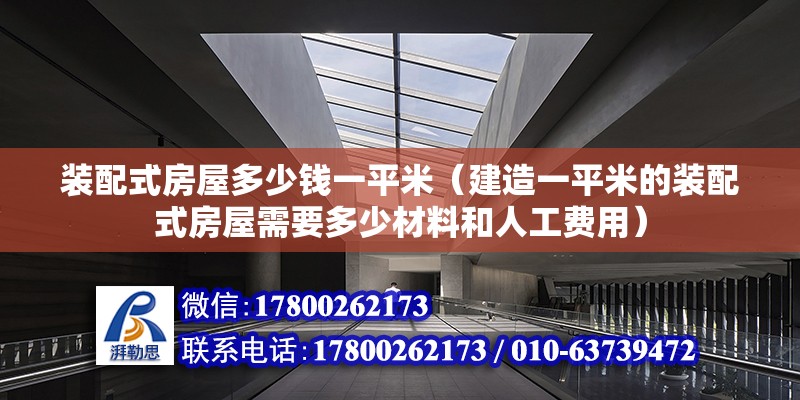 装配式房屋多少钱一平米（建造一平米的装配式房屋需要多少材料和人工费用）

湃勒思

微信：17800262173

联系电话：17800262173 / 010-63739472